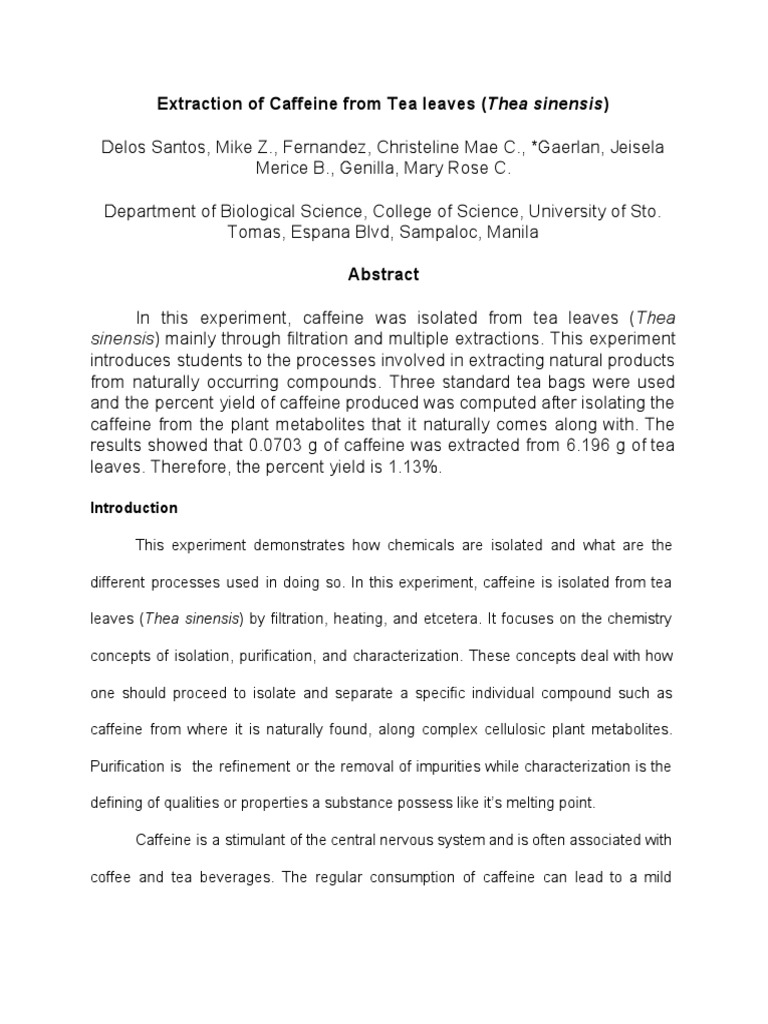 Extraction of Caffeine from Tea leaves (Thea sinensis)

Delos Santos, Mike Z., Fernandez, Christeline Mae C., *Gaerlan, Jeisela Merice B., Genilla, Mary Rose C.

Department of Biological Science, College of Science, University of Sto. Tomas, Espana Blvd, Sampaloc, Manila

Abstract

In this experiment, caffeine was isolated from tea leaves (Thea sinensis) mainly through filtration and multiple extractions. This experiment introduces students to the processes involved in extracting natural products from naturally occurring compounds. Three standard tea bags were used and the percent yield of caffeine produced was computed after isolating the caffeine from the plant metabolites that it naturally comes along with. The results showed that 0.0703 g of caffeine was extracted from 6.196 g of tea leaves. Therefore, the percent yield is 1.13%.

Introduction

This experiment demonstrates how chemicals are isolated and what are the different processes used in doing so. In this experiment, caffeine is isolated from tea leaves (Thea sinensis) by filtration, heating, and etcetera. It focuses on the chemistry concepts of isolation, purification, and characterization. These concepts deal with how one should proceed to isolate and separate a specific individual compound such as caffeine from where it is naturally found, along complex cellulosic plant metabolites. Purification is the refinement or the removal of impurities while characterization is the defining of qualities or properties a substance possess like it's melting point.

Caffeine is a stimulant of the central nervous system and is often associated with coffee and tea beverages. The regular consumption of caffeine can lead to a mild